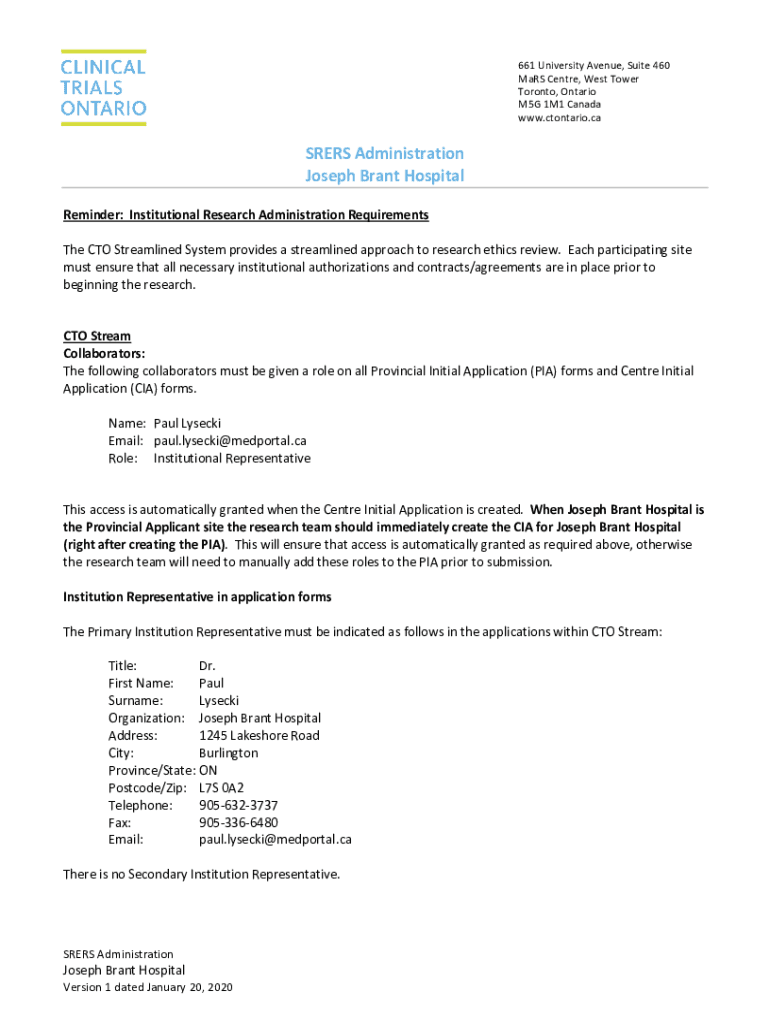 CLINICAL TRIALS ONTARIO

661 University Avenue, Suite 460
MaRS Centre, West Tower
Toronto, Ontario
M5G 1M1 Canada
www.ctontario.ca

SRERS Administration
Joseph Brant Hospital

Reminder: Institutional Research Administration Requirements

The CTO Streamlined System provides a streamlined approach to research ethics review. Each participating site must ensure that all necessary institutional authorizations and contracts/agreements are in place prior to beginning the research.

CTO Stream
Collaborators:
The following collaborators must be given a role on all Provincial Initial Application (PIA) forms and Centre Initial Application (CIA) forms.

Name: Paul Lysecki
Email: paul.lysecki@medportal.ca
Role: Institutional Representative

This access is automatically granted when the Centre Initial Application is created. When Joseph Brant Hospital is the Provincial Applicant site the research team should immediately create the CIA for Joseph Brant Hospital (right after creating the PIA). This will ensure that access is automatically granted as required above, otherwise the research team will need to manually add these roles to the PIA prior to submission.

Institution Representative in application forms

The Primary Institution Representative must be indicated as follows in the applications within CTO Stream:

Title: Dr.
First Name: Paul
Surname: Lysecki
Organization: Joseph Brant Hospital
Address: 1245 Lakeshore Road
City: Burlington
Province/State: ON
Postcode/Zip: L7S 0A2
Telephone: 905-632-3737
Fax: 905-336-6480
Email: paul.lysecki@medportal.ca

There is no Secondary Institution Representative.

SRERS Administration
Joseph Brant Hospital
Version 1 dated January 20, 2020